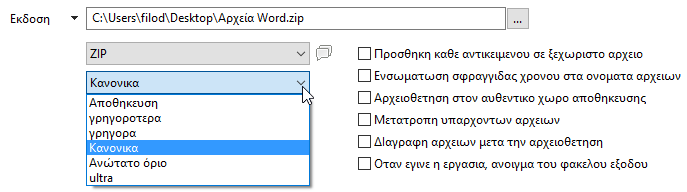 Εκδοση
C:\Users\filod\Desktop\Αρχεία Word.zip
...
ZIP
Κανονικα
Αποθηκευση
γρηγοροτερα
γρηγορα
Κανονικα
Ανώτατο όριο
ultra
Προσθηκη καθε αντικειμενου σε ξεχωριστο αρχειο
Ενσωματωση σφραγγιδας χρονου στα ονοματα αρχειων
Αρχειοθετηση στον αυθεντικο χωρο αποθηκευσης
Μετατροπη υπαρχοντων αρχειων
Διαγραφη αρχειων μετα την αρχειοθετηση
Οταν εγινε η εργασια, ανοιγμα του φακελου εξοδου